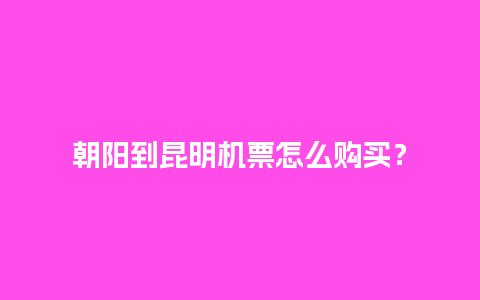 朝阳到昆明机票怎么购买？